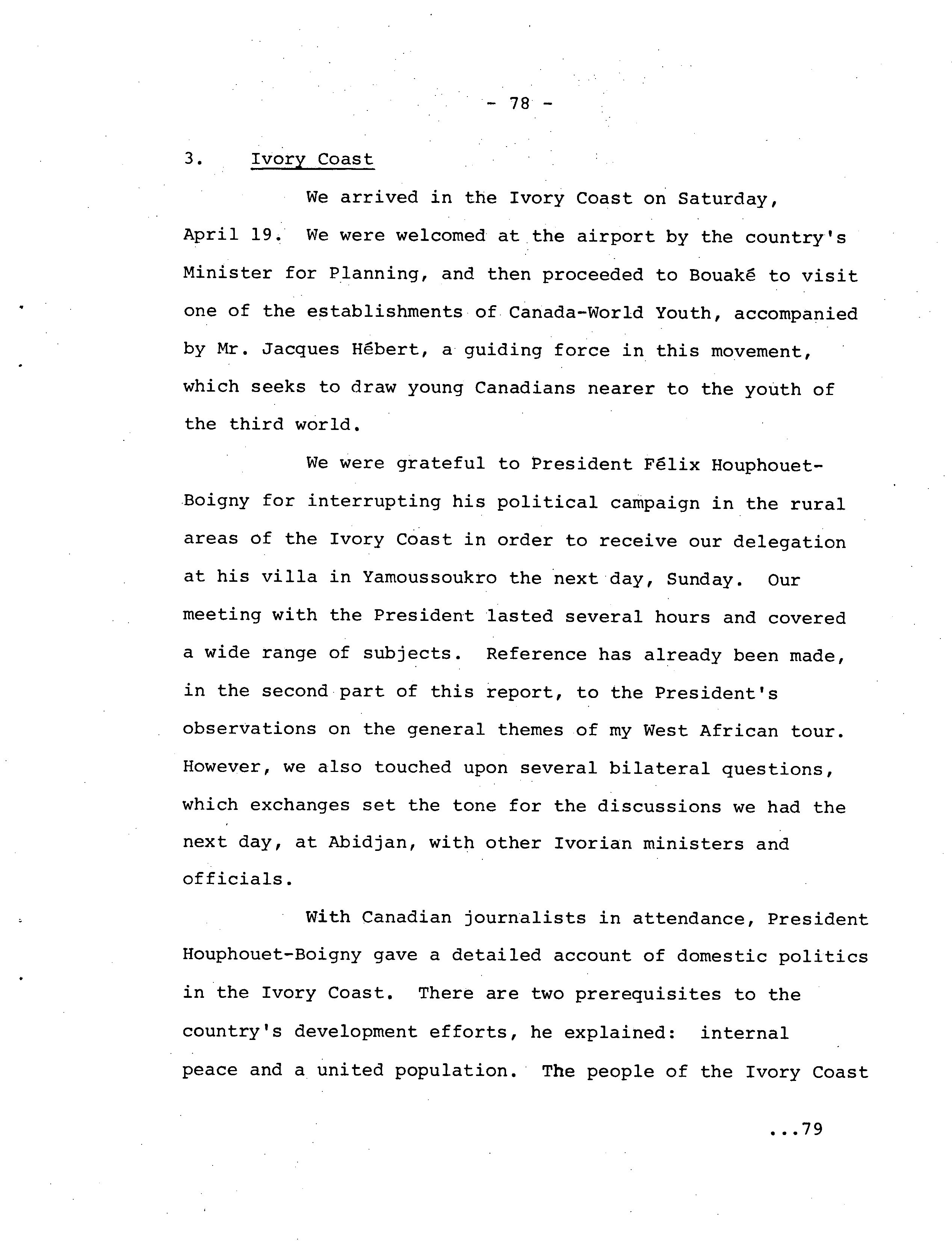 - 78 -

3. Ivory Coast

We arrived in the Ivory Coast on Saturday, April 19. We were welcomed at the airport by the country's Minister for Planning, and then proceeded to Bouaké to visit one of the establishments of Canada-World Youth, accompanied by Mr. Jacques Hébert, a guiding force in this movement, which seeks to draw young Canadians nearer to the youth of the third world.

We were grateful to President Félix Houphouet-Boigny for interrupting his political campaign in the rural areas of the Ivory Coast in order to receive our delegation at his villa in Yamoussoukro the next day, Sunday. Our meeting with the President lasted several hours and covered a wide range of subjects. Reference has already been made, in the second part of this report, to the President's observations on the general themes of my West African tour. However, we also touched upon several bilateral questions, which exchanges set the tone for the discussions we had the next day, at Abidjan, with other Ivorian ministers and officials.

With Canadian journalists in attendance, President Houphouet-Boigny gave a detailed account of domestic politics in the Ivory Coast. There are two prerequisites to the country's development efforts, he explained: internal peace and a united population. The people of the Ivory Coast

...79